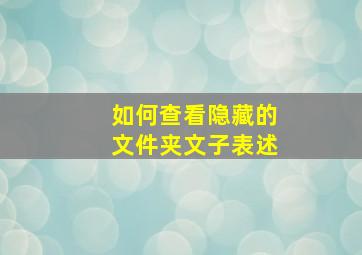 如何查看隐藏的
文件夹文子表述